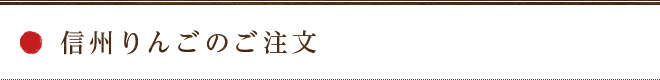 信州りんごのご注文